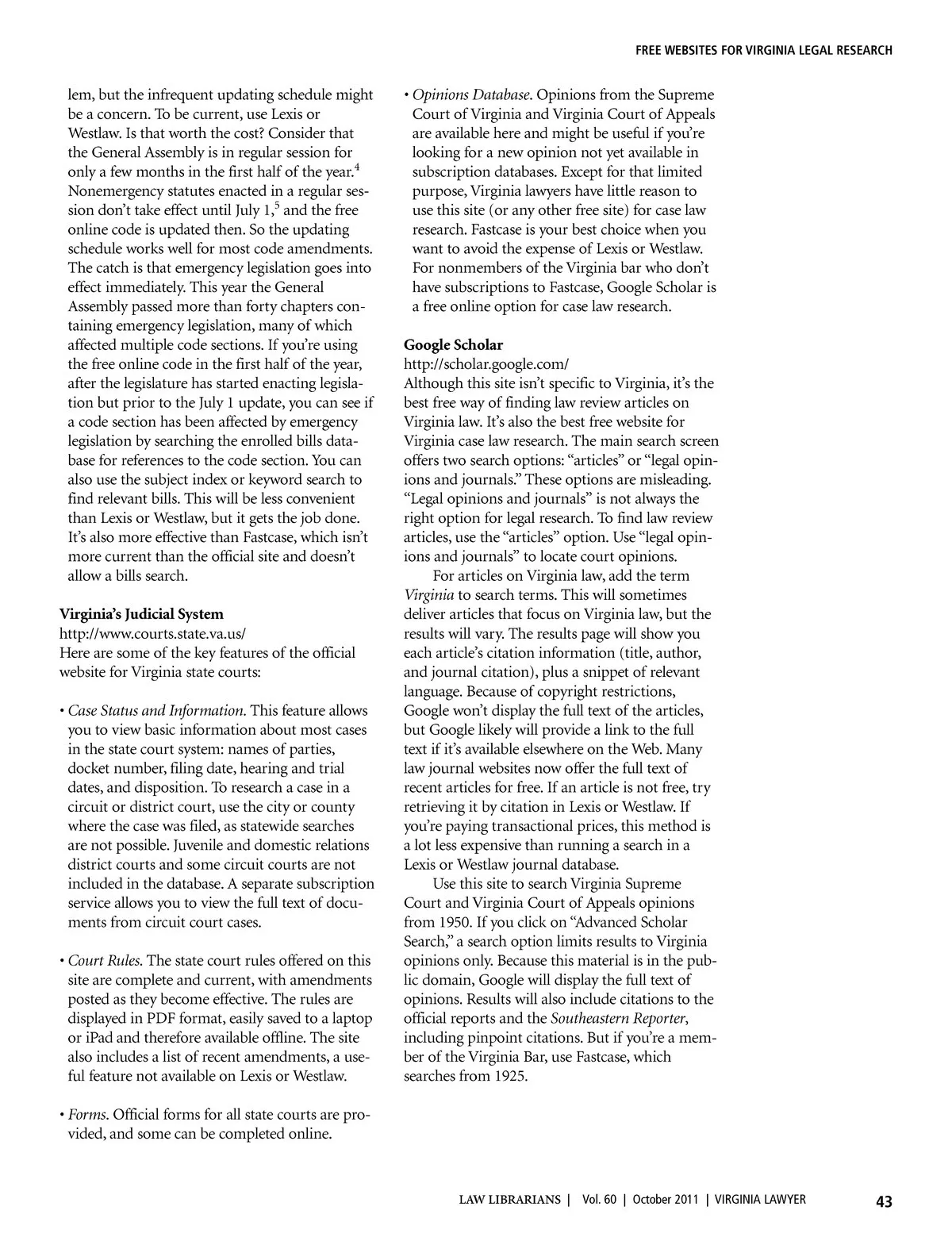 FREE WEBSITES FOR VIRGINIA LEGAL RESEARCH

lem, but the infrequent updating schedule might be a concern. To be current, use Lexis or Westlaw. Is that worth the cost? Consider that the General Assembly is in regular session for only a few months in the first half of the year.$^4$ Nonemergency statutes enacted in a regular session don't take effect until July 1,$^5$ and the free online code is updated then. So the updating schedule works well for most code amendments. The catch is that emergency legislation goes into effect immediately. This year the General Assembly passed more than forty chapters containing emergency legislation, many of which affected multiple code sections. If you're using the free online code in the first half of the year, after the legislature has started enacting legislation but prior to the July 1 update, you can see if a code section has been affected by emergency legislation by searching the enrolled bills database for references to the code section. You can also use the subject index or keyword search to find relevant bills. This will be less convenient than Lexis or Westlaw, but it gets the job done. It's also more effective than Fastcase, which isn't more current than the official site and doesn't allow a bills search.

Virginia's Judicial System
http://www.courts.state.va.us/
Here are some of the key features of the official website for Virginia state courts:

• Case Status and Information. This feature allows you to view basic information about most cases in the state court system: names of parties, docket number, filing date, hearing and trial dates, and disposition. To research a case in a circuit or district court, use the city or county where the case was filed, as statewide searches are not possible. Juvenile and domestic relations district courts and some circuit courts are not included in the database. A separate subscription service allows you to view the full text of documents from circuit court cases.

• Court Rules. The state court rules offered on this site are complete and current, with amendments posted as they become effective. The rules are displayed in PDF format, easily saved to a laptop or iPad and therefore available offline. The site also includes a list of recent amendments, a useful feature not available on Lexis or Westlaw.

• Forms. Official forms for all state courts are provided, and some can be completed online.

• Opinions Database. Opinions from the Supreme Court of Virginia and Virginia Court of Appeals are available here and might be useful if you're looking for a new opinion not yet available in subscription databases. Except for that limited purpose, Virginia lawyers have little reason to use this site (or any other free site) for case law research. Fastcase is your best choice when you want to avoid the expense of Lexis or Westlaw. For nonmembers of the Virginia bar who don't have subscriptions to Fastcase, Google Scholar is a free online option for case law research.

Google Scholar
http://scholar.google.com/
Although this site isn't specific to Virginia, it's the best free way of finding law review articles on Virginia law. It's also the best free website for Virginia case law research. The main search screen offers two search options: "articles" or "legal opinions and journals." These options are misleading. "Legal opinions and journals" is not always the right option for legal research. To find law review articles, use the "articles" option. Use "legal opinions and journals" to locate court opinions.

For articles on Virginia law, add the term Virginia to search terms. This will sometimes deliver articles that focus on Virginia law, but the results will vary. The results page will show you each article's citation information (title, author, and journal citation), plus a snippet of relevant language. Because of copyright restrictions, Google won't display the full text of the articles, but Google likely will provide a link to the full text if it's available elsewhere on the Web. Many law journal websites now offer the full text of recent articles for free. If an article is not free, try retrieving it by citation in Lexis or Westlaw. If you're paying transactional prices, this method is a lot less expensive than running a search in a Lexis or Westlaw journal database.

Use this site to search Virginia Supreme Court and Virginia Court of Appeals opinions from 1950. If you click on "Advanced Scholar Search," a search option limits results to Virginia opinions only. Because this material is in the public domain, Google will display the full text of opinions. Results will also include citations to the official reports and the Southeastern Reporter, including pinpoint citations. But if you're a member of the Virginia Bar, use Fastcase, which searches from 1925.

LAW LIBRARIANS | Vol. 60 | October 2011 | VIRGINIA LAWYER 43